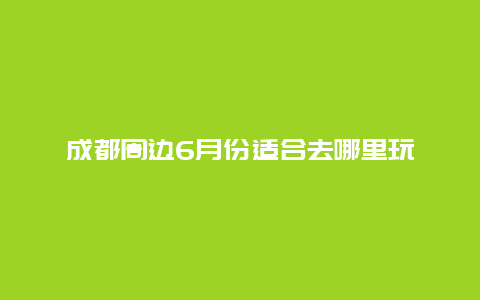 成都周边6月份适合去哪里玩